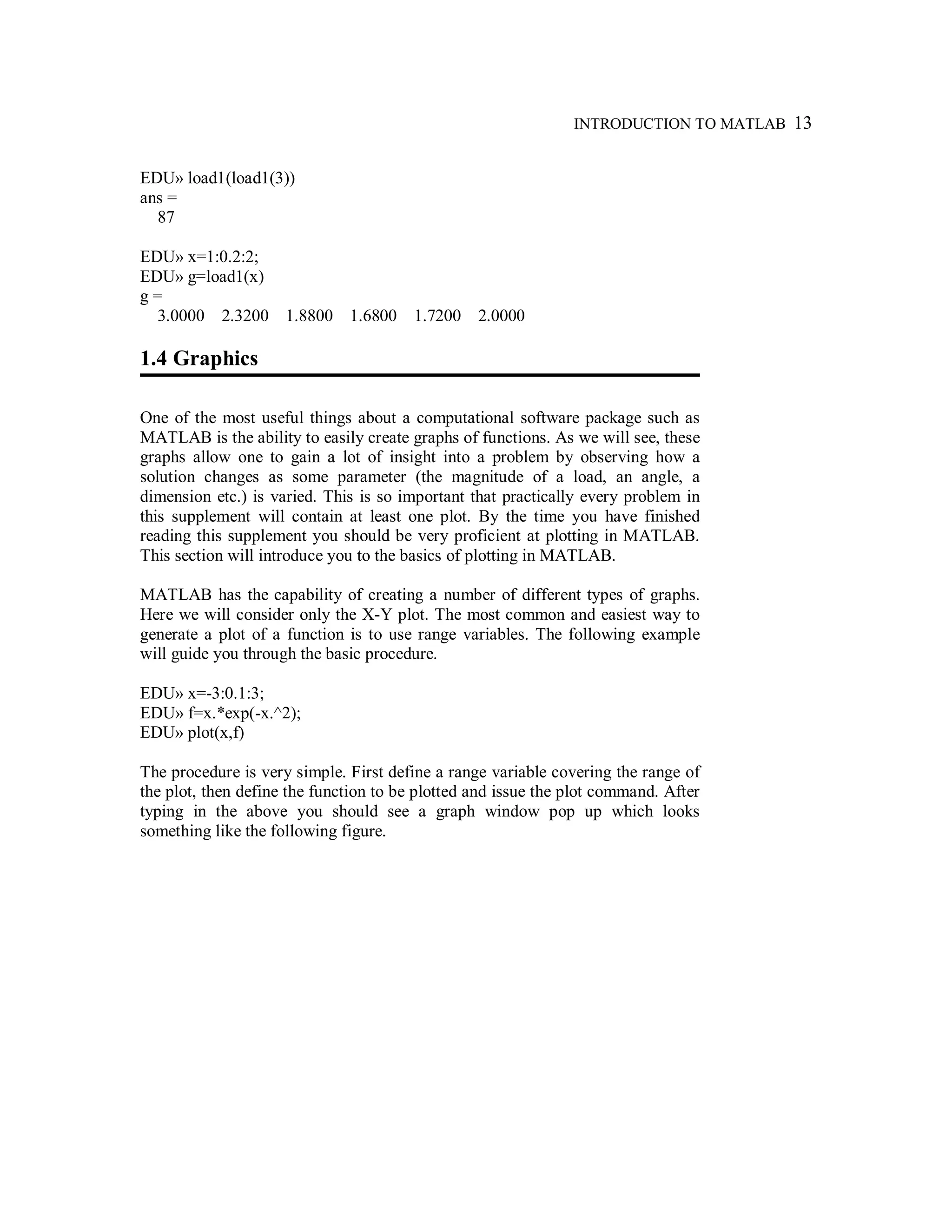 INTRODUCTION TO MATLAB 13

EDU» load1(load1(3))
ans =
87

EDU» x=1:0.2:2;
EDU» g=load1(x)
g =
3.0000 2.3200 1.8800 1.6800 1.7200 2.0000

1.4 Graphics

One of the most useful things about a computational software package such as MATLAB is the ability to easily create graphs of functions. As we will see, these graphs allow one to gain a lot of insight into a problem by observing how a solution changes as some parameter (the magnitude of a load, an angle, a dimension etc.) is varied. This is so important that practically every problem in this supplement will contain at least one plot. By the time you have finished reading this supplement you should be very proficient at plotting in MATLAB. This section will introduce you to the basics of plotting in MATLAB.

MATLAB has the capability of creating a number of different types of graphs. Here we will consider only the X-Y plot. The most common and easiest way to generate a plot of a function is to use range variables. The following example will guide you through the basic procedure.

EDU» x=-3:0.1:3;
EDU» f=x.*exp(-x.^2);
EDU» plot(x,f)

The procedure is very simple. First define a range variable covering the range of the plot, then define the function to be plotted and issue the plot command. After typing in the above you should see a graph window pop up which looks something like the following figure.